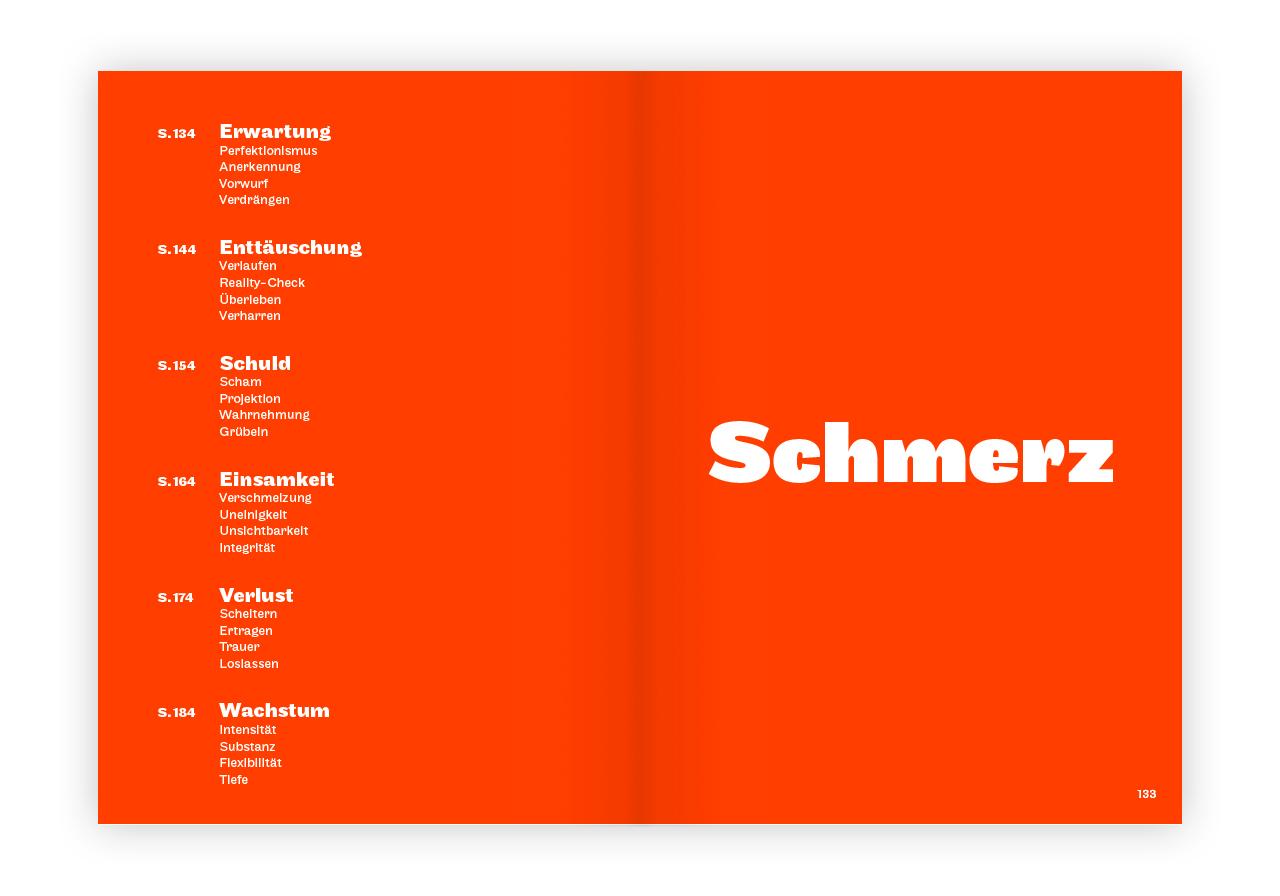 S.134 Erwartung
Perfektionismus
Anerkennung
Vorwurf
Verdrängen

S.144 Enttäuschung
Verlaufen
Reality-Check
Überleben
Verharren

S.154 Schuld
Scham
Projektion
Wahrnehmung
Grübeln

S.164 Einsamkeit
Verschmelzung
Uneinigkeit
Unsichtbarkeit
Integrität

S.174 Verlust
Scheitern
Ertragen
Trauer
Loslassen

S.184 Wachstum
Intensität
Substanz
Flexibilität
Tiefe

Schmerz

133